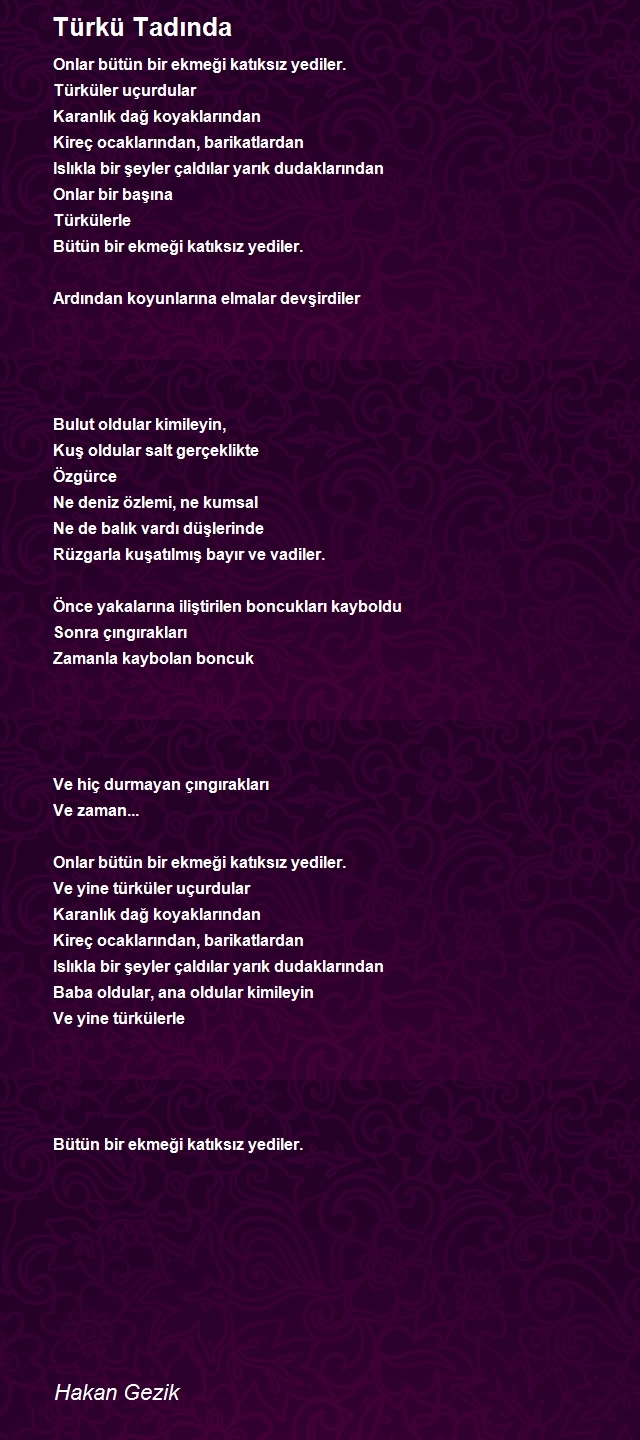 Türkü Tadında

Onlar bütün bir ekmeği katıksız yediler.
Türküler uçurdular
Karanlık dağ koyaklarından
Kireç ocaklarından, barikatlardan
Islıkla bir şeyler çaldılar yarık dudaklarından
Onlar bir başına
Türkülerle
Bütün bir ekmeği katıksız yediler.

Ardından koyunlarına elmalar devşirdiler

Bulut oldular kimileyin,
Kuş oldular salt gerçeklikte
Özgürce
Ne deniz özlemi, ne kumsal
Ne de balık vardı düşlerinde
Rüzgarla kuşatılmış bayır ve vadiler.

Önce yakalarına iliştirilen boncukları kayboldu
Sonra çıngırakları
Zamanla kaybolan boncuk

Ve hiç durmayan çıngırakları
Ve zaman...

Onlar bütün bir ekmeği katıksız yediler.
Ve yine türküler uçurdular
Karanlık dağ koyaklarından
Kireç ocaklarından, barikatlardan
Islıkla bir şeyler çaldılar yarık dudaklarından
Baba oldular, ana oldular kimileyin
Ve yine türkülerle

Bütün bir ekmeği katıksız yediler.

Hakan Gezik